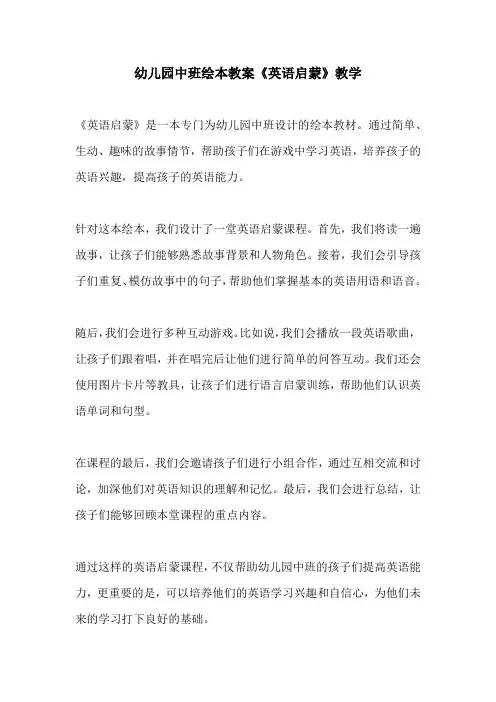 幼儿园中班绘本教案《英语启蒙》教学

《英语启蒙》是一本专门为幼儿园中班设计的绘本教材。通过简单、生动、趣味的故事情节，帮助孩子们在游戏中学习英语，培养孩子的英语兴趣，提高孩子的英语能力。

针对这本绘本，我们设计了一堂英语启蒙课程。首先，我们将读一遍故事，让孩子们能够熟悉故事背景和人物角色。接着，我们会引导孩子们重复、模仿故事中的句子，帮助他们掌握基本的英语用语和语音。

随后，我们会进行多种互动游戏。比如说，我们会播放一段英语歌曲，让孩子们跟着唱，并在唱完后让他们进行简单的问答互动。我们还会使用图片卡片等教具，让孩子们进行语言启蒙训练，帮助他们认识英语单词和句型。

在课程的最后，我们会邀请孩子们进行小组合作，通过互相交流和讨论，加深他们对英语知识的理解和记忆。最后，我们会进行总结，让孩子们能够回顾本堂课程的重点内容。

通过这样的英语启蒙课程，不仅帮助幼儿园中班的孩子们提高英语能力，更重要的是，可以培养他们的英语学习兴趣和自信心，为他们未来的学习打下良好的基础。